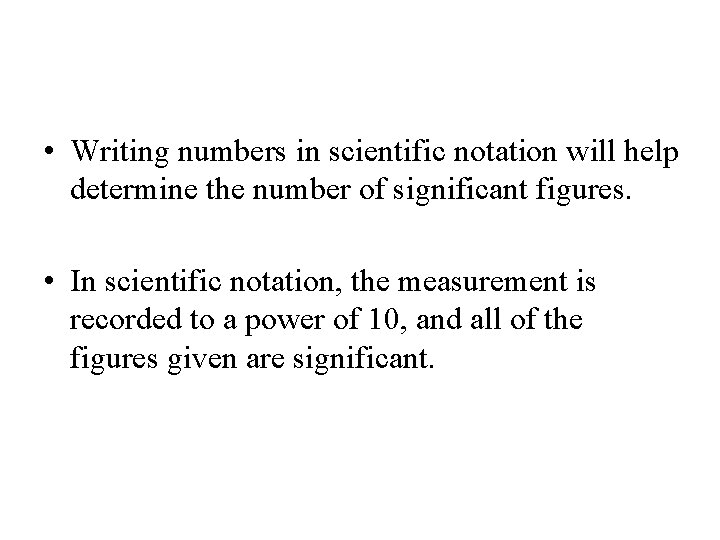 • Writing numbers in scientific notation will help determine the number of significant figures.

• In scientific notation, the measurement is recorded to a power of 10, and all of the figures given are significant.